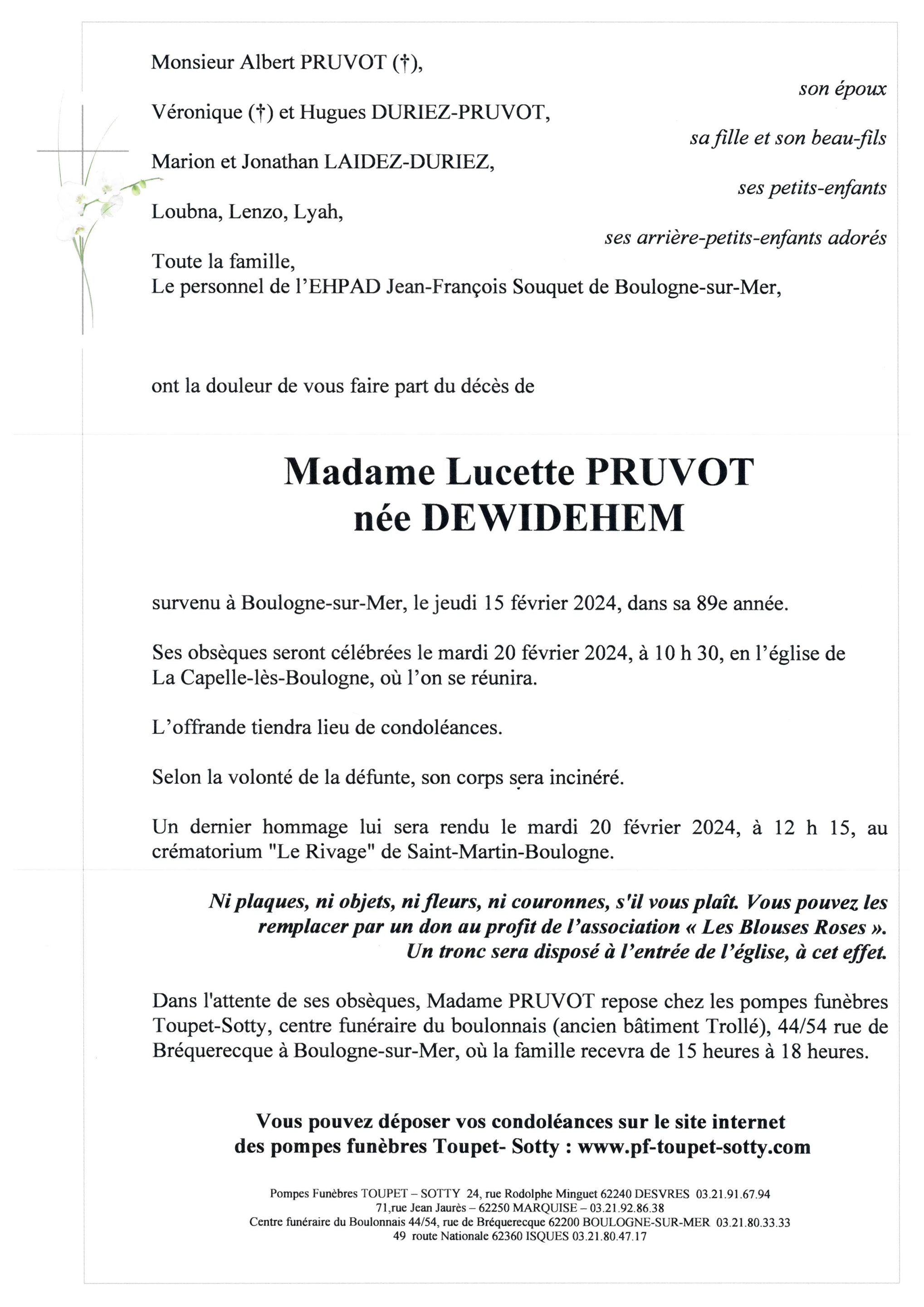 Monsieur Albert PRUVOT (†),

son époux

Véronique (†) et Hugues DURIEZ-PRUVOT,

sa fille et son beau-fils

Marion et Jonathan LAIDEZ-DURIEZ,

ses petits-enfants

Loubna, Lenzo, Lyah,

ses arrière-petits-enfants adorés

Toute la famille,
Le personnel de l'EHPAD Jean-François Souquet de Boulogne-sur-Mer,

ont la douleur de vous faire part du décès de

Madame Lucette PRUVOT
née DEWIDEHEM

survenu à Boulogne-sur-Mer, le jeudi 15 février 2024, dans sa 89e année.

Ses obsèques seront célébrées le mardi 20 février 2024, à 10 h 30, en l'église de La Capelle-lès-Boulogne, où l'on se réunira.

L'offrande tiendra lieu de condoléances.

Selon la volonté de la défunte, son corps sera incinéré.

Un dernier hommage lui sera rendu le mardi 20 février 2024, à 12 h 15, au crématorium "Le Rivage" de Saint-Martin-Boulogne.

Ni plaques, ni objets, ni fleurs, ni couronnes, s'il vous plaît. Vous pouvez les remplacer par un don au profit de l'association « Les Blouses Roses ».
Un tronc sera disposé à l'entrée de l'église, à cet effet.

Dans l'attente de ses obsèques, Madame PRUVOT repose chez les pompes funèbres Toupet-Sotty, centre funéraire du boulonnais (ancien bâtiment Trollé), 44/54 rue de Bréquerecque à Boulogne-sur-Mer, où la famille recevra de 15 heures à 18 heures.

Vous pouvez déposer vos condoléances sur le site internet
des pompes funèbres Toupet- Sotty : www.pf-toupet-sotty.com

Pompes Funèbres TOUPET – SOTTY 24, rue Rodolphe Minguet 62240 DESVRES 03.21.91.67.94
71,rue Jean Jaurès – 62250 MARQUISE – 03.21.92.86.38
Centre funéraire du Boulonnais 44/54, rue de Bréquerecque 62200 BOULOGNE-SUR-MER 03.21.80.33.33
49 route Nationale 62360 ISQUES 03.21.80.47.17